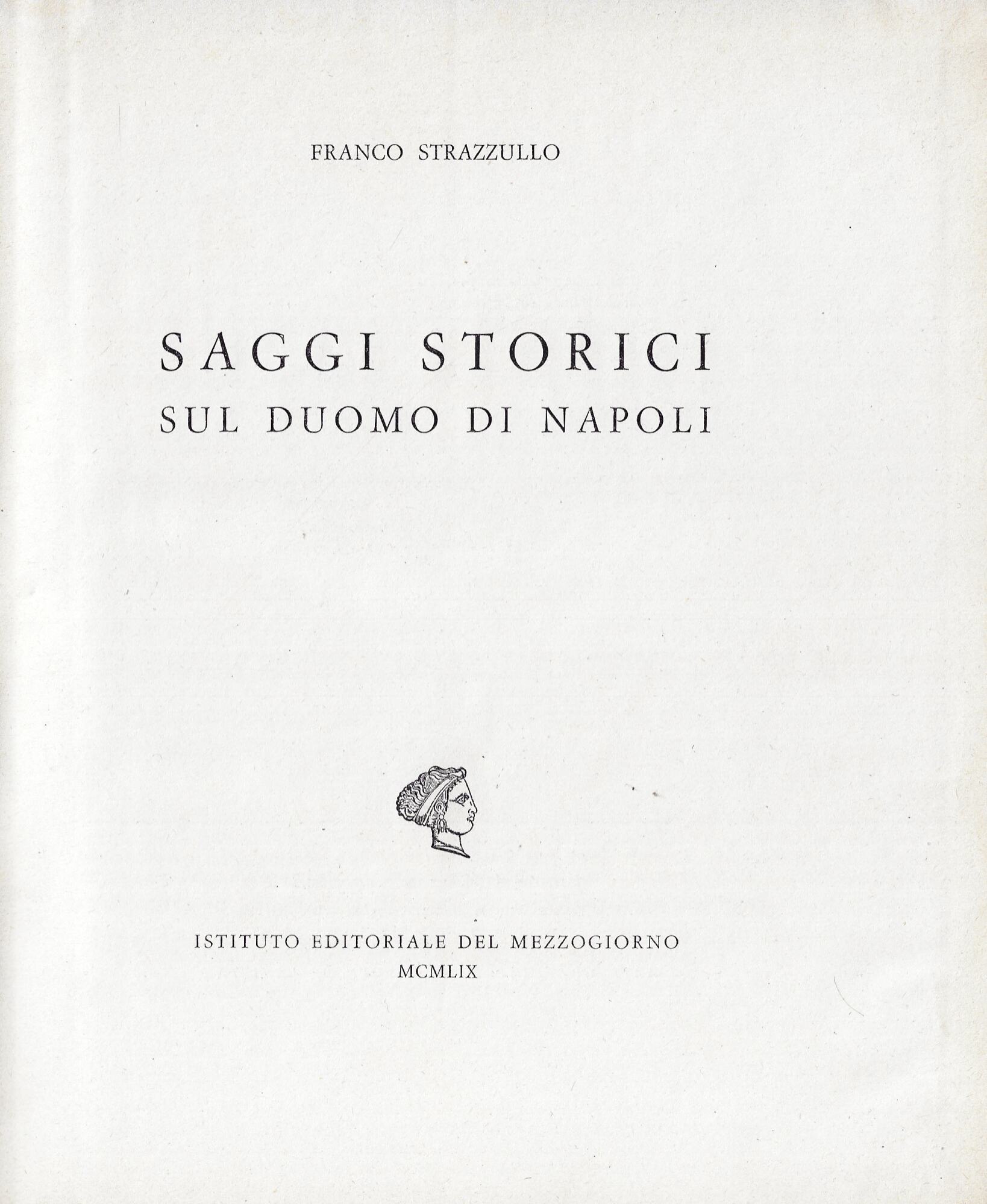 FRANCO STRAZZULLO

SAGGI STORICI
SUL DUOMO DI NAPOLI

ISTITUTO EDITORIALE DEL MEZZOGIORNO
MCMLIX